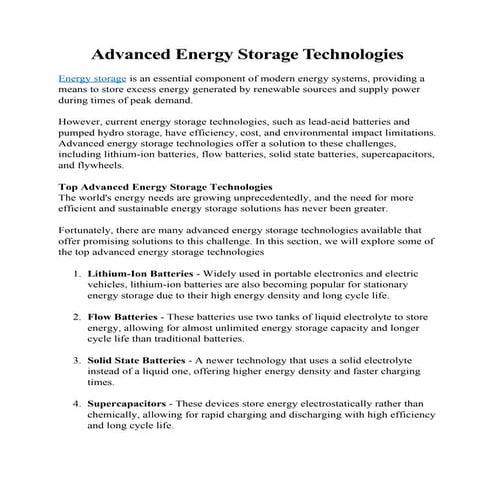 Advanced Energy Storage Technologies

Energy storage is an essential component of modern energy systems, providing a means to store excess energy generated by renewable sources and supply power during times of peak demand.

However, current energy storage technologies, such as lead-acid batteries and pumped hydro storage, have efficiency, cost, and environmental impact limitations. Advanced energy storage technologies offer a solution to these challenges, including lithium-ion batteries, flow batteries, solid state batteries, supercapacitors, and flywheels.

Top Advanced Energy Storage Technologies
The world's energy needs are growing unprecedentedly, and the need for more efficient and sustainable energy storage solutions has never been greater.

Fortunately, there are many advanced energy storage technologies available that offer promising solutions to this challenge. In this section, we will explore some of the top advanced energy storage technologies

1. Lithium-Ion Batteries - Widely used in portable electronics and electric vehicles, lithium-ion batteries are also becoming popular for stationary energy storage due to their high energy density and long cycle life.

2. Flow Batteries - These batteries use two tanks of liquid electrolyte to store energy, allowing for almost unlimited energy storage capacity and longer cycle life than traditional batteries.

3. Solid State Batteries - A newer technology that uses a solid electrolyte instead of a liquid one, offering higher energy density and faster charging times.

4. Supercapacitors - These devices store energy electrostatically rather than chemically, allowing for rapid charging and discharging with high efficiency and long cycle life.